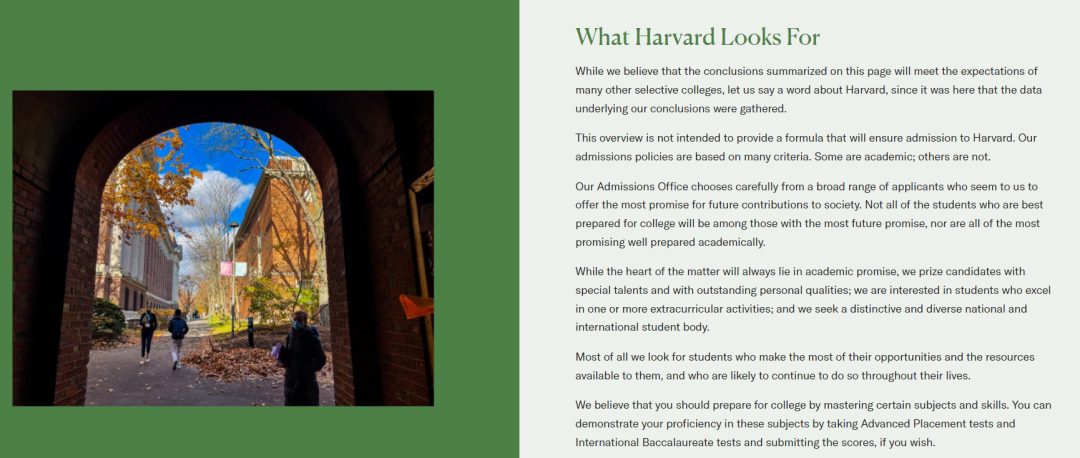 What Harvard Looks For

While we believe that the conclusions summarized on this page will meet the expectations of many other selective colleges, let us say a word about Harvard, since it was here that the data underlying our conclusions were gathered.

This overview is not intended to provide a formula that will ensure admission to Harvard. Our admissions policies are based on many criteria. Some are academic; others are not.

Our Admissions Office chooses carefully from a broad range of applicants who seem to us to offer the most promise for future contributions to society. Not all of the students who are best prepared for college will be among those with the most future promise, nor are all of the most promising well prepared academically.

While the heart of the matter will always lie in academic promise, we prize candidates with special talents and with outstanding personal qualities; we are interested in students who excel in one or more extracurricular activities; and we seek a distinctive and diverse national and international student body.

Most of all we look for students who make the most of their opportunities and the resources available to them, and who are likely to continue to do so throughout their lives.

We believe that you should prepare for college by mastering certain subjects and skills. You can demonstrate your proficiency in these subjects by taking Advanced Placement tests and International Baccalaureate tests and submitting the scores, if you wish.